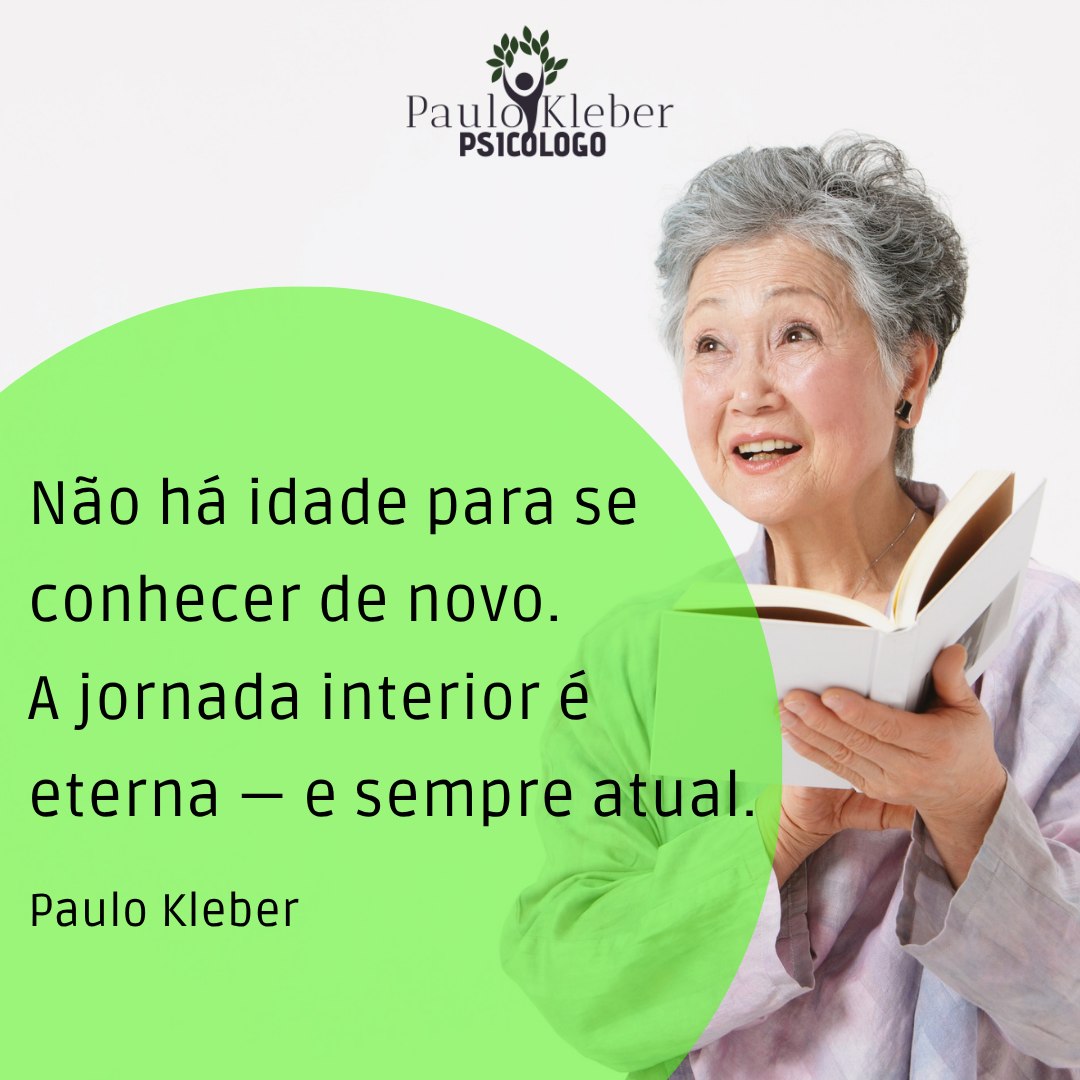 Paulo Kleber
PSICOLOGO

Não há idade para se conhecer de novo. A jornada interior é eterna — e sempre atual.

Paulo Kleber